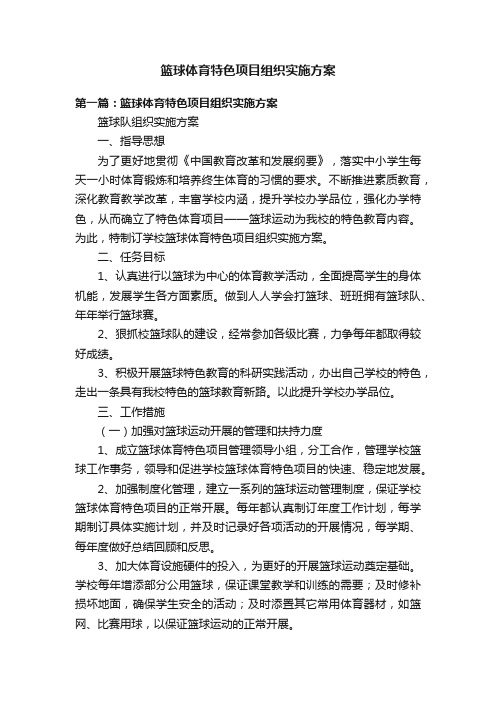 篮球体育特色项目组织实施方案

第一篇：篮球体育特色项目组织实施方案

篮球队组织实施方案

一、指导思想

为了更好地贯彻《中国教育改革和发展纲要》，落实中小学生每天一小时体育锻炼和培养终生体育的习惯的要求。不断推进素质教育，深化教育教学改革，丰富学校内涵，提升学校办学品位，强化办学特色，从而确立了特色体育项目——篮球运动为我校的特色教育内容。为此，特制订学校篮球体育特色项目组织实施方案。

二、任务目标

1、认真进行以篮球为中心的体育教学活动，全面提高学生的身体机能，发展学生各方面素质。做到人人学会打篮球、班班拥有篮球队、年年举行篮球赛。

2、狠抓校篮球队的建设，经常参加各级比赛，力争每年都取得较好成绩。

3、积极开展篮球特色教育的科研实践活动，办出自己学校的特色，走出一条具有我校特色的篮球教育新路。以此提升学校办学品位。

三、工作措施

（一）加强对篮球运动开展的管理和扶持力度

1、成立篮球体育特色项目管理领导小组，分工合作，管理学校篮球工作事务，领导和促进学校篮球体育特色项目的快速、稳定地发展。

2、加强制度化管理，建立一系列的篮球运动管理制度，保证学校篮球体育特色项目的正常开展。每年都认真制订年度工作计划，每学期制订具体实施计划，并及时记录好各项活动的开展情况，每学期、每年度做好总结回顾和反思。

3、加大体育设施硬件的投入，为更好的开展篮球运动奠定基础。学校每年增添部分公用篮球，保证课堂教学和训练的需要；及时修补损坏地面，确保学生安全的活动；及时添置其它常用体育器材，如篮网、比赛用球，以保证篮球运动的正常开展。